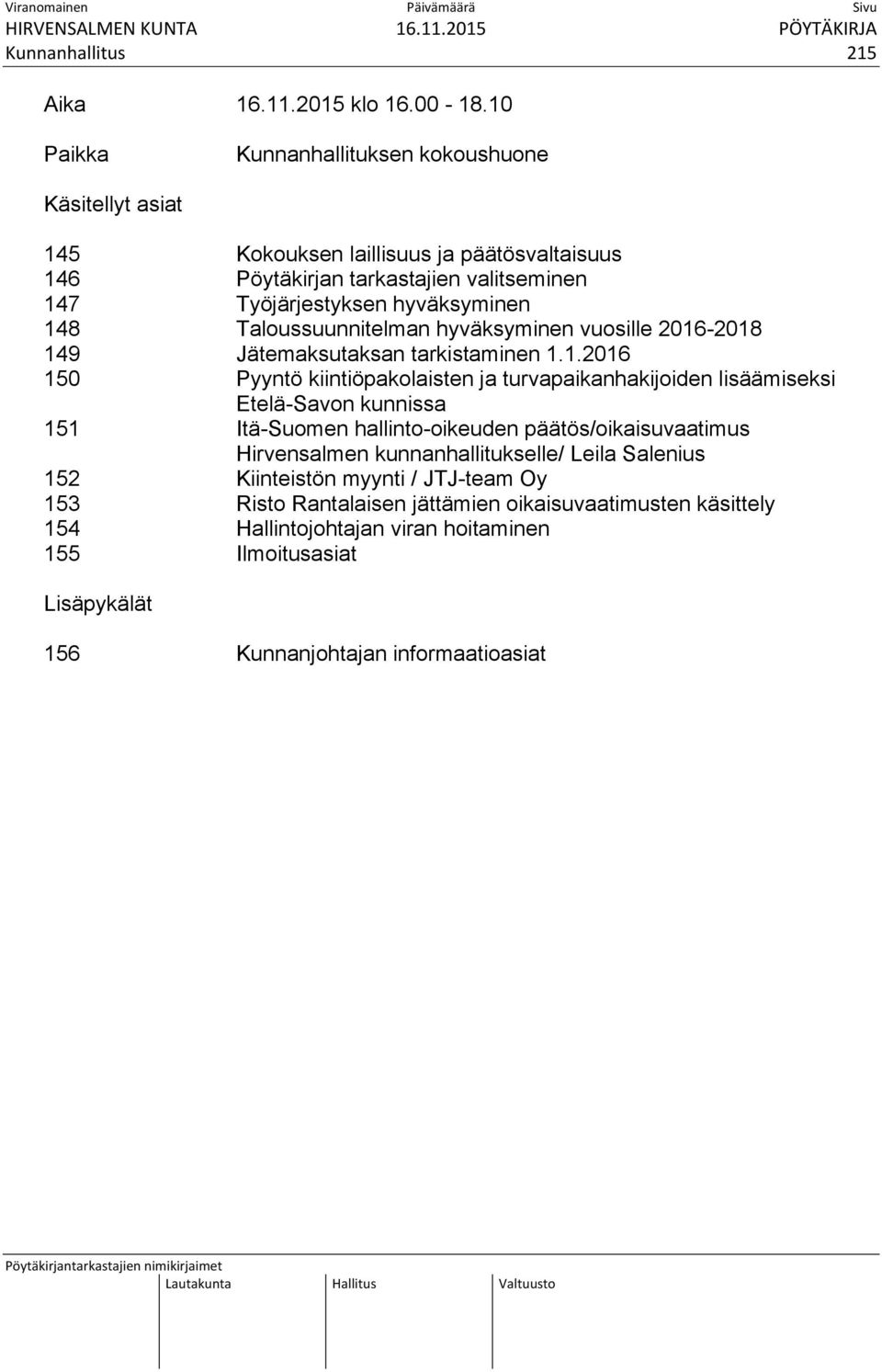 Viranomainen Päivämäärä Sivu
HIRVENSALMEN KUNTA 16.11.2015 PÖYTÄKIRJA
Kunnanhallitus 215

Aika 16.11.2015 klo 16.00 - 18.10

Paikka Kunnanhallituksen kokoushuone

Käsitellyt asiat

145 Kokouksen laillisuus ja päätösvaltaisuus
146 Pöytäkirjan tarkastajien valitseminen
147 Työjärjestyksen hyväksyminen
148 Taloussuunnitelman hyväksyminen vuosille 2016-2018
149 Jätemaksutaksan tarkistaminen 1.1.2016
150 Pyyntö kiintiöpakolaisten ja turvapaikanhakijoiden lisäämiseksi Etelä-Savon kunnissa
151 Itä-Suomen hallinto-oikeuden päätös/oikaisuvaatimus Hirvensalmen kunnanhallitukselle/ Leila Salenius
152 Kiinteistön myynti / JTJ-team Oy
153 Risto Rantalaisen jättämien oikaisuvaatimusten käsittely
154 Hallintojohtajan viran hoitaminen
155 Ilmoitusasiat

Lisäpykälät

156 Kunnanjohtajan informaatioasiat

Pöytäkirjantarkastajien nimikirjaimet
Lautakunta Hallitus Valtuusto